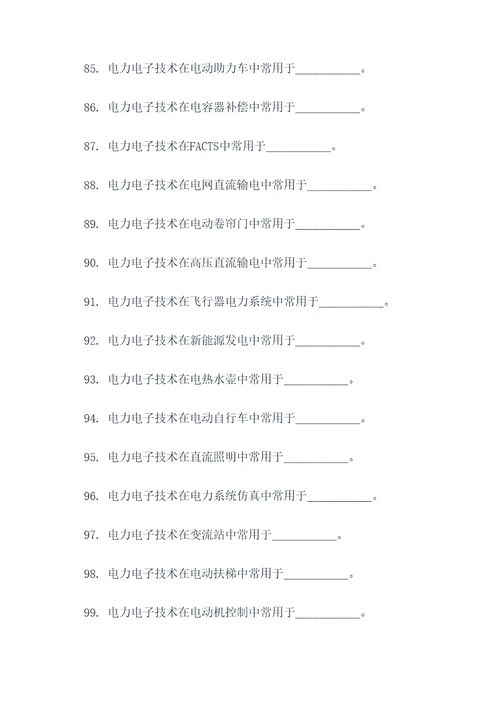 85. 电力电子技术在电动助力车中常用于__________。

86. 电力电子技术在电容器补偿中常用于__________。

87. 电力电子技术在FACTS中常用于__________。

88. 电力电子技术在电网直流输电中常用于__________。

89. 电力电子技术在电动卷帘门中常用于__________。

90. 电力电子技术在高压直流输电中常用于__________。

91. 电力电子技术在飞行器电力系统中常用于__________。

92. 电力电子技术在新能源发电中常用于__________。

93. 电力电子技术在电热水壶中常用于__________。

94. 电力电子技术在电动自行车中常用于__________。

95. 电力电子技术在直流照明中常用于__________。

96. 电力电子技术在电力系统仿真中常用于__________。

97. 电力电子技术在变流站中常用于__________。

98. 电力电子技术在电动扶梯中常用于__________。

99. 电力电子技术在电动机控制中常用于__________。